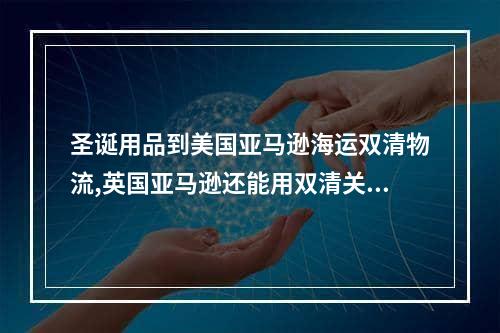 圣诞用品到美国亚马逊海运双清物流,英国亚马逊还能用双清关...